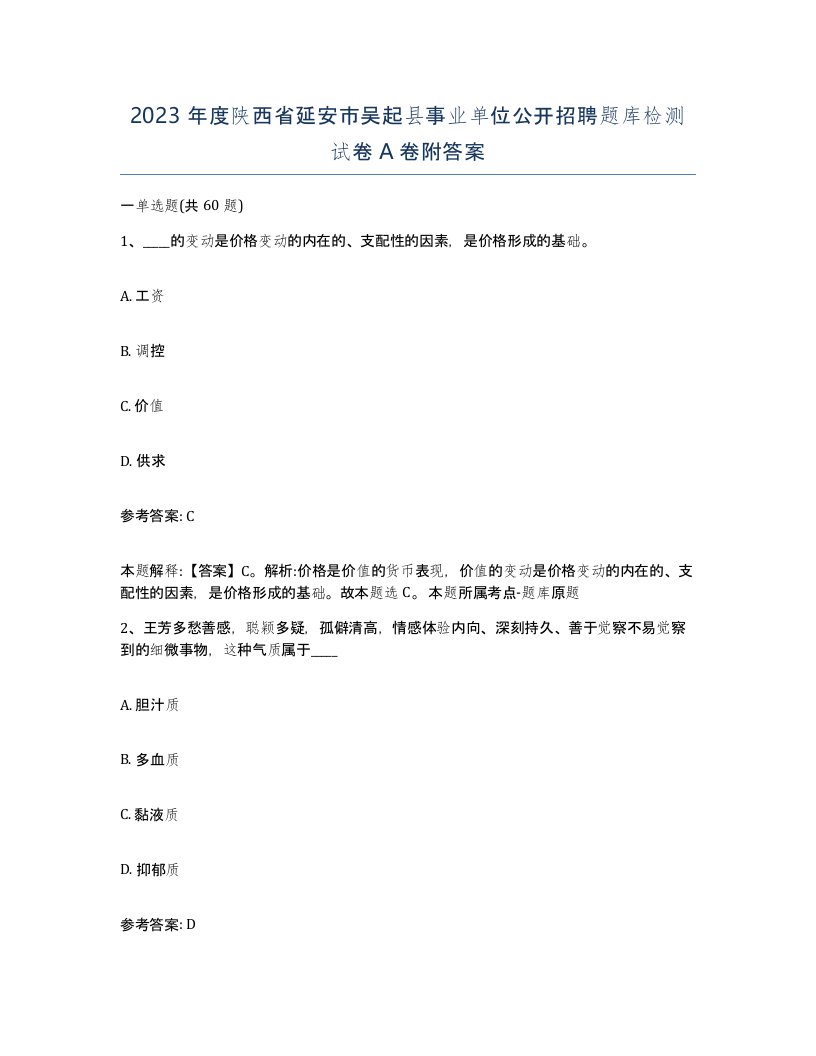 2023 年度陕西省延安市吴起县事业单位公开招聘题库检测试卷 A 卷附答案

一单选题(共 60 题)

1、____的变动是价格变动的内在的、支配性的因素，是价格形成的基础。

A. 工资

B. 调控

C. 价值

D. 供求

参考答案: C

本题解释:【答案】C。解析:价格是价值的货币表现，价值的变动是价格变动的内在的、支配性的因素，是价格形成的基础。故本题选 C。本题所属考点-题库原题

2、王芳多愁善感，聪颖多疑，孤僻清高，情感体验内向、深刻持久、善于觉察不易觉察到的细微事物，这种气质属于____

A. 胆汁质

B. 多血质

C. 黏液质

D. 抑郁质

参考答案: D